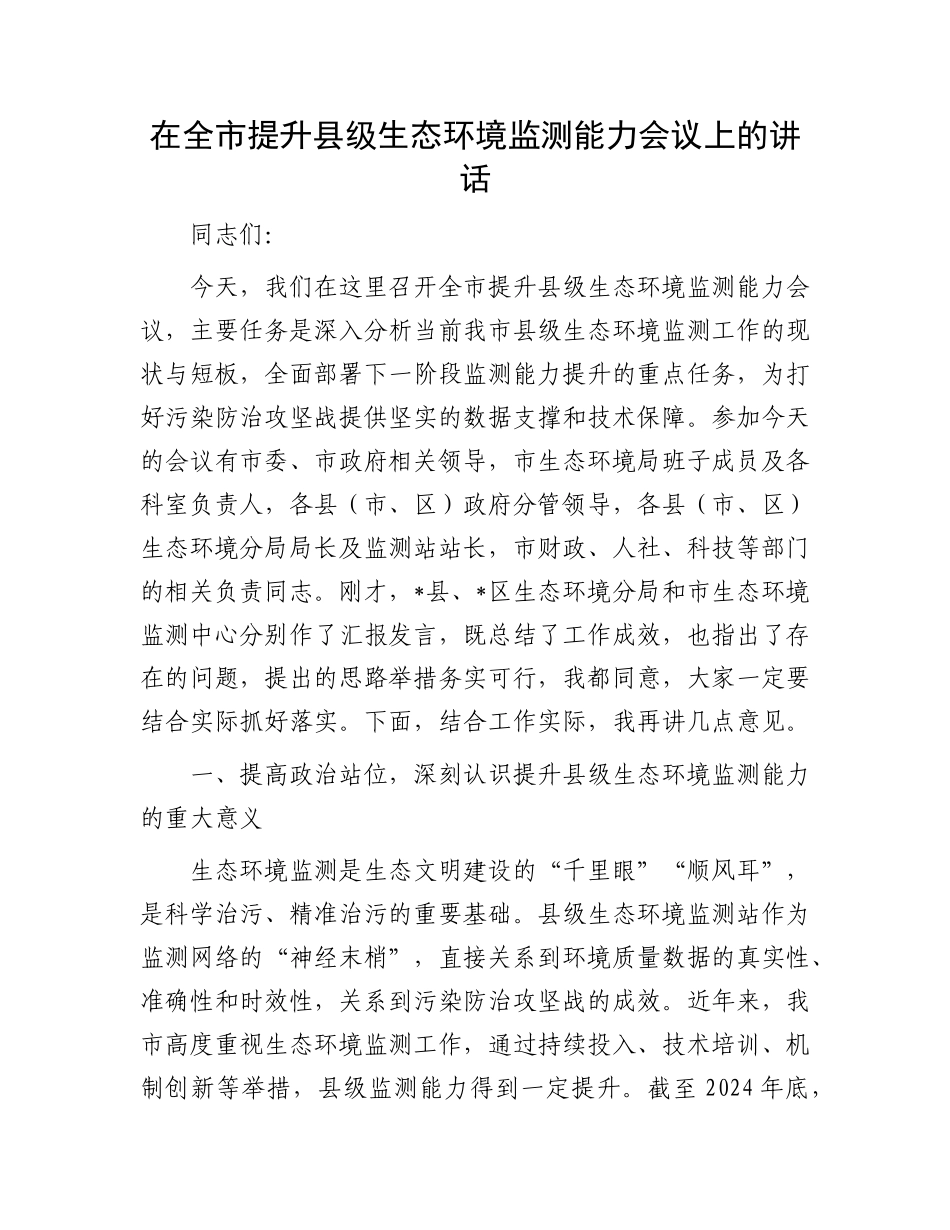 在全市提升县级生态环境监测能力会议上的讲话

同志们:

今天，我们在这里召开全市提升县级生态环境监测能力会议，主要任务是深入分析当前我市县级生态环境监测工作的现状与短板，全面部署下一阶段监测能力提升的重点任务，为打好污染防治攻坚战提供坚实的数据支撑和技术保障。参加今天的会议有市委、市政府相关领导，市生态环境局班子成员及各科室负责人，各县（市、区）政府分管领导，各县（市、区）生态环境分局局长及监测站站长，市财政、人社、科技等部门的相关负责同志。刚才，*县、*区生态环境分局和市生态环境监测中心分别作了汇报发言，既总结了工作成效，也指出了存在的问题，提出的思路举措务实可行，我都同意，大家一定要结合实际抓好落实。下面，结合工作实际，我再讲几点意见。

一、提高政治站位，深刻认识提升县级生态环境监测能力的重大意义

生态环境监测是生态文明建设的“千里眼”“顺风耳”，是科学治污、精准治污的重要基础。县级生态环境监测站作为监测网络的“神经末梢”，直接关系到环境质量数据的真实性、准确性和时效性，关系到污染防治攻坚战的成效。近年来，我市高度重视生态环境监测工作，通过持续投入、技术培训、机制创新等举措，县级监测能力得到一定提升。截至 2024 年底，